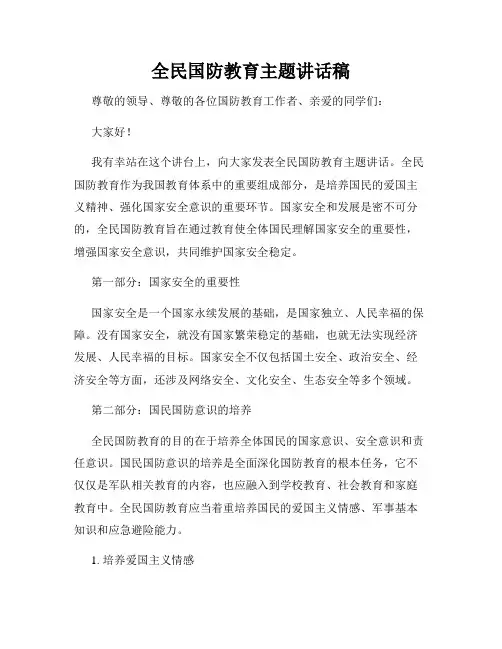 全民国防教育主题讲话稿

尊敬的领导、尊敬的各位国防教育工作者、亲爱的同学们：

大家好！

我有幸站在这个讲台上，向大家发表全民国防教育主题讲话。全民国防教育作为我国教育体系中的重要组成部分，是培养国民的爱国主义精神、强化国家安全意识的重要环节。国家安全和发展是密不可分的，全民国防教育旨在通过教育使全体国民理解国家安全的重要性，增强国家安全意识，共同维护国家安全稳定。

第一部分：国家安全的重要性

国家安全是一个国家永续发展的基础，是国家独立、人民幸福的保障。没有国家安全，就没有国家繁荣稳定的基础，也就无法实现经济发展、人民幸福的目标。国家安全不仅包括国土安全、政治安全、经济安全等方面，还涉及网络安全、文化安全、生态安全等多个领域。

第二部分：国民国防意识的培养

全民国防教育的目的在于培养全体国民的国家意识、安全意识和责任意识。国民国防意识的培养是全面深化国防教育的根本任务，它不仅仅是军队相关教育的内容，也应融入到学校教育、社会教育和家庭教育中。全民国防教育应当着重培养国民的爱国主义情感、军事基本知识和应急避险能力。

1. 培养爱国主义情感